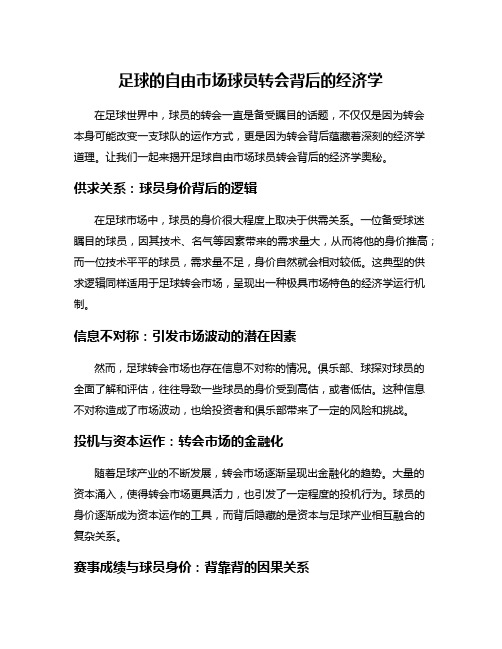 足球的自由市场球员转会背后的经济学

在足球世界中，球员的转会一直是备受瞩目的话题，不仅仅是因为转会本身可能改变一支球队的运作方式，更是因为转会背后蕴藏着深刻的经济学道理。让我们一起来揭开足球自由市场球员转会背后的经济学奥秘。

供求关系：球员身价背后的逻辑

在足球市场中，球员的身价很大程度上取决于供需关系。一位备受球迷瞩目的球员，因其技术、名气等因素带来的需求量大，从而将他的身价推高；而一位技术平平的球员，需求量不足，身价自然就会相对较低。这典型的供求逻辑同样适用于足球转会市场，呈现出一种极具市场特色的经济学运行机制。

信息不对称：引发市场波动的潜在因素

然而，足球转会市场也存在信息不对称的情况。俱乐部、球探对球员的全面了解和评估，往往导致一些球员的身价受到高估，或者低估。这种信息不对称造成了市场波动，也给投资者和俱乐部带来了一定的风险和挑战。

投机与资本运作：转会市场的金融化

随着足球产业的不断发展，转会市场逐渐呈现出金融化的趋势。大量的资本涌入，使得转会市场更具活力，也引发了一定程度的投机行为。球员的身价逐渐成为资本运作的工具，而背后隐藏的是资本与足球产业相互融合的复杂关系。

赛事成绩与球员身价：背靠背的因果关系